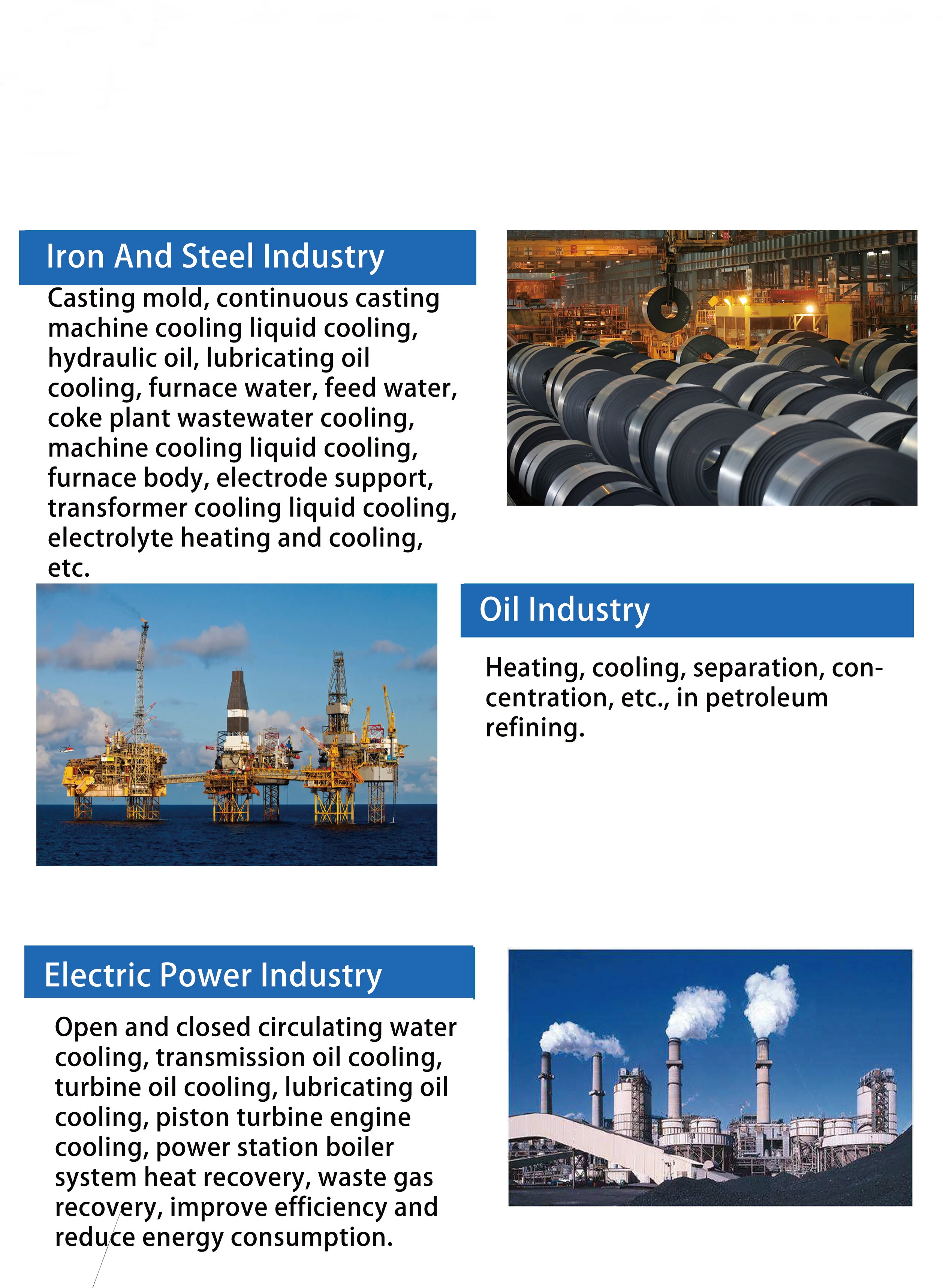 Iron And Steel Industry

Casting mold, continuous casting machine cooling liquid cooling, hydraulic oil, lubricating oil cooling, furnace water, feed water, coke plant wastewater cooling, machine cooling liquid cooling, furnace body, electrode support, transformer cooling liquid cooling, electrolyte heating and cooling, etc.

Oil Industry

Heating, cooling, separation, concentration, etc., in petroleum refining.

Electric Power Industry

Open and closed circulating water cooling, transmission oil cooling, turbine oil cooling, lubricating oil cooling, piston turbine engine cooling, power station boiler system heat recovery, waste gas recovery, improve efficiency and reduce energy consumption.